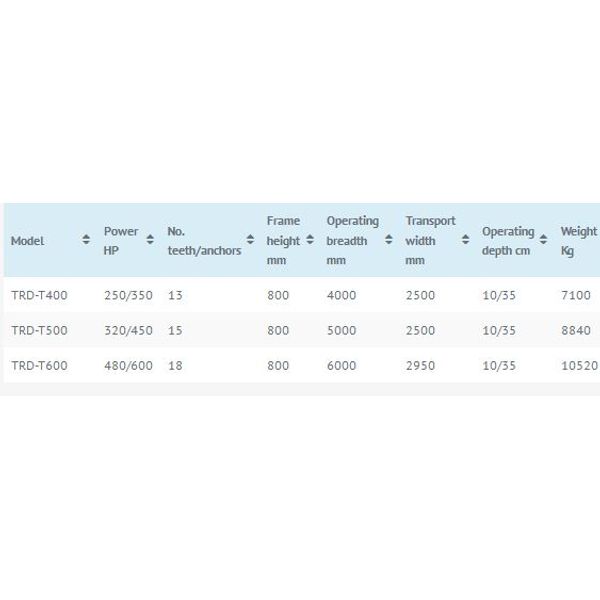 | Model | Power HP | No. teeth/anchors | Frame height mm | Operating breadth mm | Transport width mm | Operating depth cm | Weight Kg |
|---|---|---|---|---|---|---|---|
| TRD-T400 | 250/350 | 13 | 800 | 4000 | 2500 | 10/35 | 7100 |
| TRD-T500 | 320/450 | 15 | 800 | 5000 | 2500 | 10/35 | 8840 |
| TRD-T600 | 480/600 | 18 | 800 | 6000 | 2950 | 10/35 | 10520 |